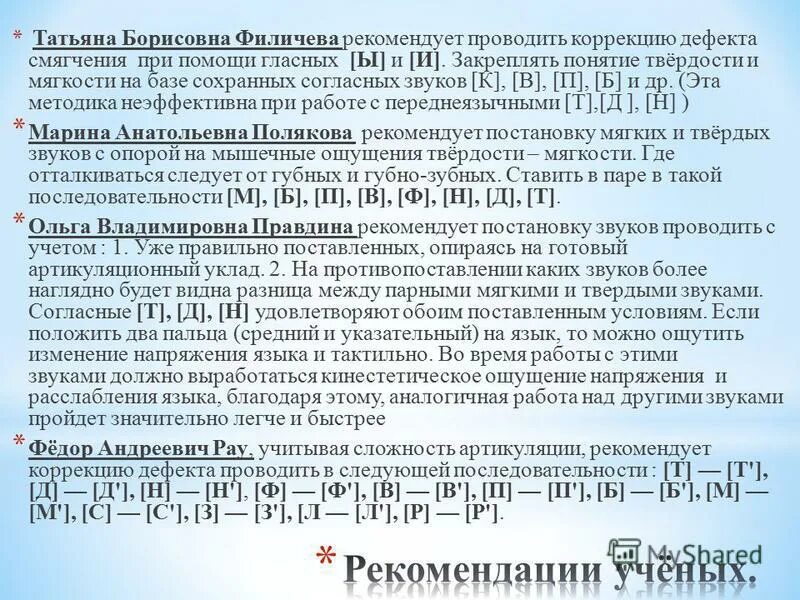 * Татьяна Борисовна Филичева рекомендует проводить коррекцию дефекта смягчения при помощи гласных [Ы] и [И]. Закреплять понятие твёрдости и мягкости на базе сохранных согласных звуков [К], [В], [П], [Б] и др. (Эта методика неэффективна при работе с переднеязычными [Т],[Д ], [Н] )

* Марина Анатольевна Полякова рекомендует постановку мягких и твёрдых звуков с опорой на мышечные ощущения твёрдости – мягкости. Где отталкиваться следует от губных и губно-зубных. Ставить в паре в такой последовательности [М], [Б], [П], [В], [Ф], [Н], [Д], [Т].

* Ольга Владимировна Правдина рекомендует постановку звуков проводить с учетом : 1. Уже правильно поставленных, опираясь на готовый артикуляционный уклад. 2. На противопоставлении каких звуков более наглядно будет видна разница между парными мягкими и твердыми звуками. Согласные [Т], [Д], [Н] удовлетворяют обоим поставленным условиям. Если положить два пальца (средний и указательный) на язык, то можно ощутить изменение напряжения языка и тактильно. Во время работы с этими звуками должно выработаться кинестетическое ощущение напряжения и расслабления языка, благодаря этому, аналогичная работа над другими звуками пройдет значительно легче и быстрее

* Фёдор Андреевич Рау, учитывая сложность артикуляции, рекомендует коррекцию дефекта проводить в следующей последовательности : [Т] — [Т'], [Д] — [Д'], [Н] — [Н'], [Ф] — [Ф'], [В] — [В'], [П] — [П'], [Б] — [Б'], [М] — [М'], [С] — [С'], [З] — [З'], [Л — [Л'], [Р] — [Р'].

MyShared

* Рекомендации учёных.